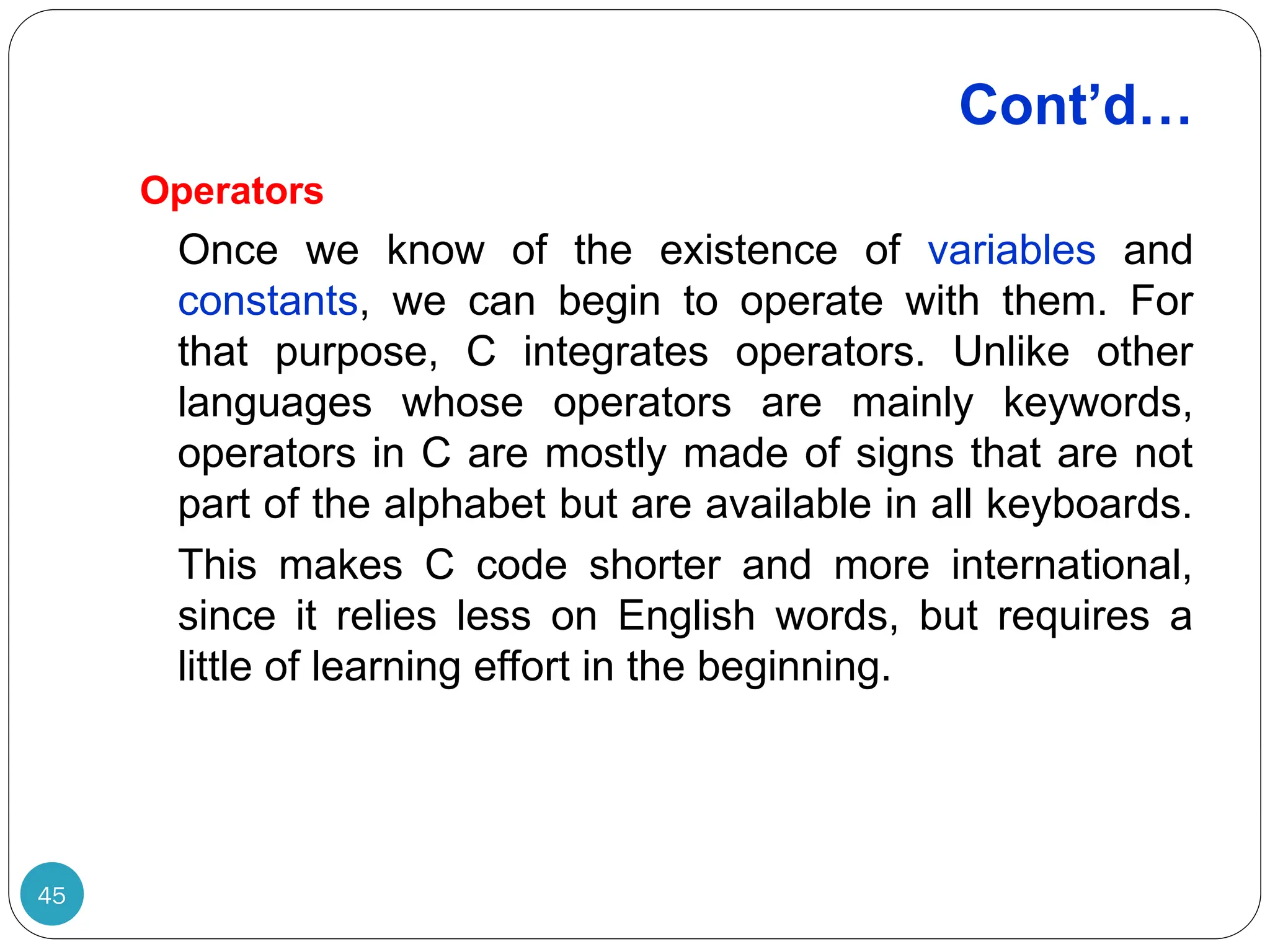 Cont'd…

Operators

Once we know of the existence of variables and constants, we can begin to operate with them. For that purpose, C integrates operators. Unlike other languages whose operators are mainly keywords, operators in C are mostly made of signs that are not part of the alphabet but are available in all keyboards.

This makes C code shorter and more international, since it relies less on English words, but requires a little of learning effort in the beginning.

45